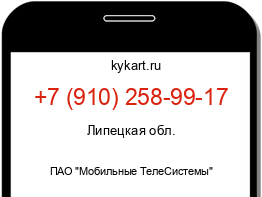 kykart.ru

+7 (910) 258-99-17

Липецкая обл.

ПАО "Мобильные ТелеСистемы"